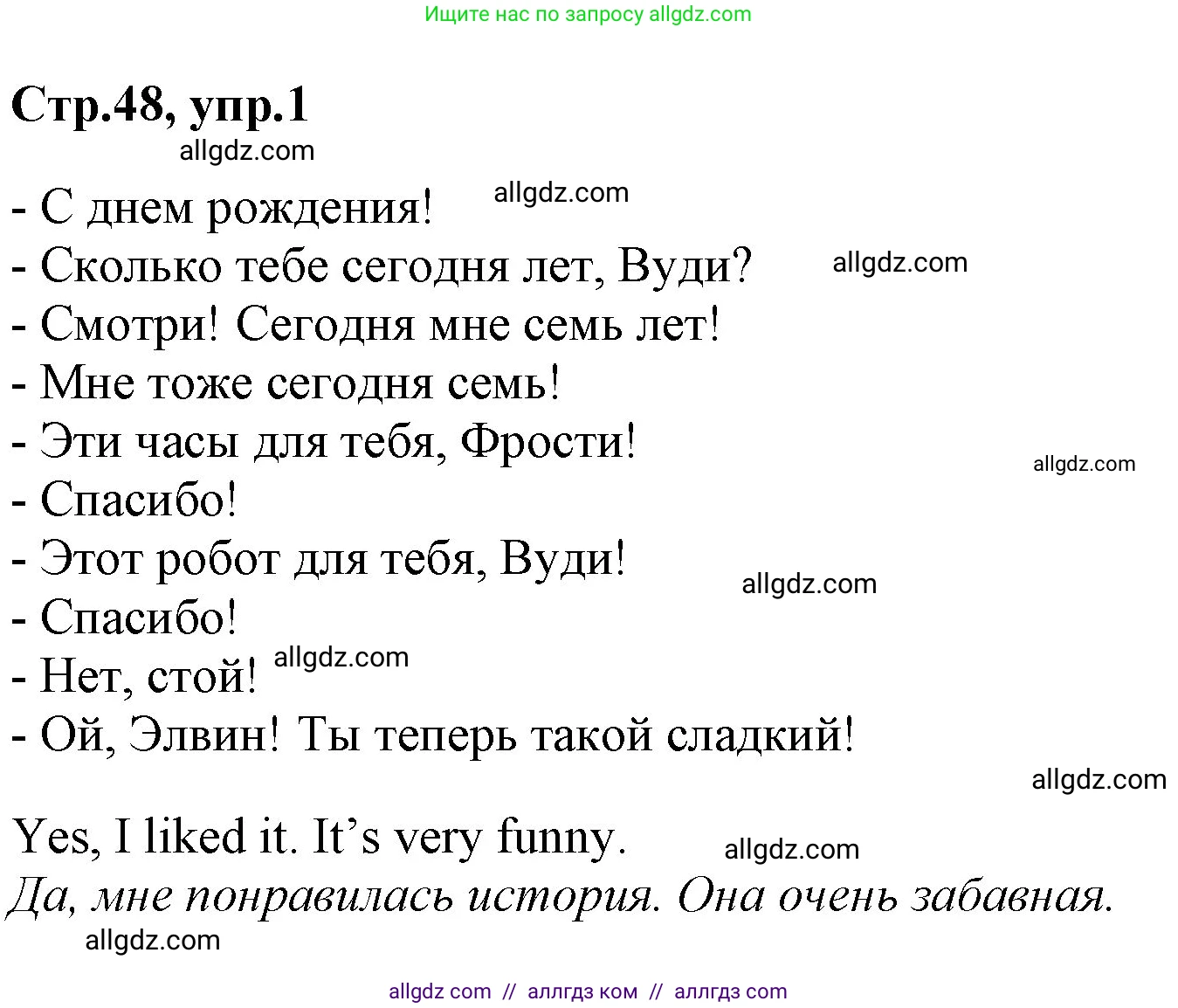 Ищите нас по запросу allgdz.com

Стр.48, упр.1

allgdz.com

- С днем рождения! allgdz.com
- Сколько тебе сегодня лет, Вуди? allgdz.com
- Смотри! Сегодня мне семь лет!
- Мне тоже сегодня семь!
- Эти часы для тебя, Фрости!
allgdz.com
- Спасибо!
- Этот робот для тебя, Вуди!
allgdz.com
- Спасибо!
- Нет, стой! allgdz.com
- Ой, Элвин! Ты теперь такой сладкий!
allgdz.com

Yes, I liked it. It's very funny. allgdz.com
Да, мне понравилась история. Она очень забавная.
allgdz.com

allgdz com // аллгдз ком // аллгдз com